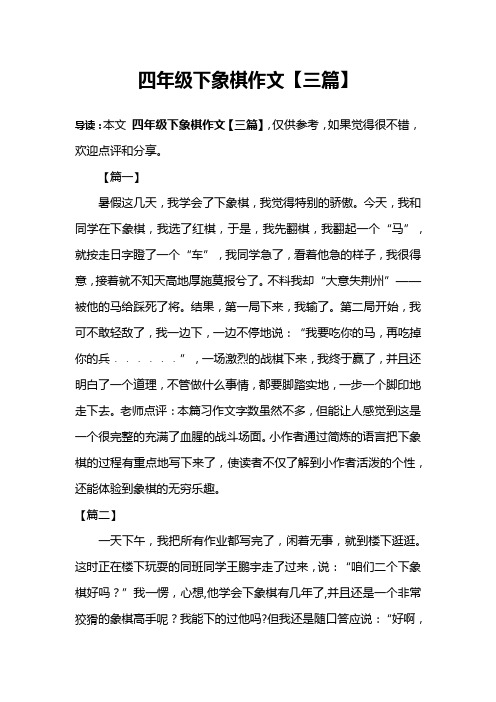 四年级下象棋作文【三篇】

导读：本文 四年级下象棋作文【三篇】，仅供参考，如果觉得很不错，欢迎点评和分享。

【篇一】

暑假这几天，我学会了下象棋，我觉得特别的骄傲。今天，我和同学在下象棋，我选了红棋，于是，我先翻棋，我翻起一个“马”，就按走日字瞪了一个“车”，我同学急了，看着他急的样子，我很得意，接着就不知天高地厚施莫报兮了。不料我却“大意失荆州”——被他的马给踩死了将。结果，第一局下来，我输了。第二局开始，我可不敢轻敌了，我一边下，一边不停地说：“我要吃你的马，再吃掉你的兵．．．．．．”，一场激烈的战棋下来，我终于赢了，并且还明白了一个道理，不管做什么事情，都要脚踏实地，一步一个脚印地走下去。老师点评：本篇习作文字数虽然不多，但能让人感觉到这是一个很完整的充满了血腥的战斗场面。小作者通过简炼的语言把下象棋的过程有重点地写下来了，使读者不仅了解到小作者活泼的个性，还能体验到象棋的无穷乐趣。

【篇二】

一天下午，我把所有作业都写完了，闲着无事，就到楼下逛逛。这时正在楼下玩耍的同班同学王鹏宇走了过来，说：“咱们二个下象棋好吗？”我一愣，心想,他学会下象棋有几年了,并且还是一个非常狡猾的象棋高手呢？我能下的过他吗?但我还是随口答应说：“好啊，